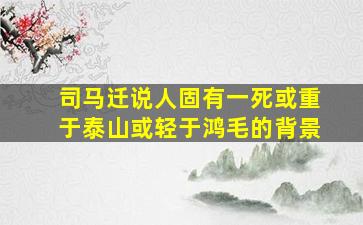 司马迁说人固有一死或重于泰山或轻于鸿毛的背景